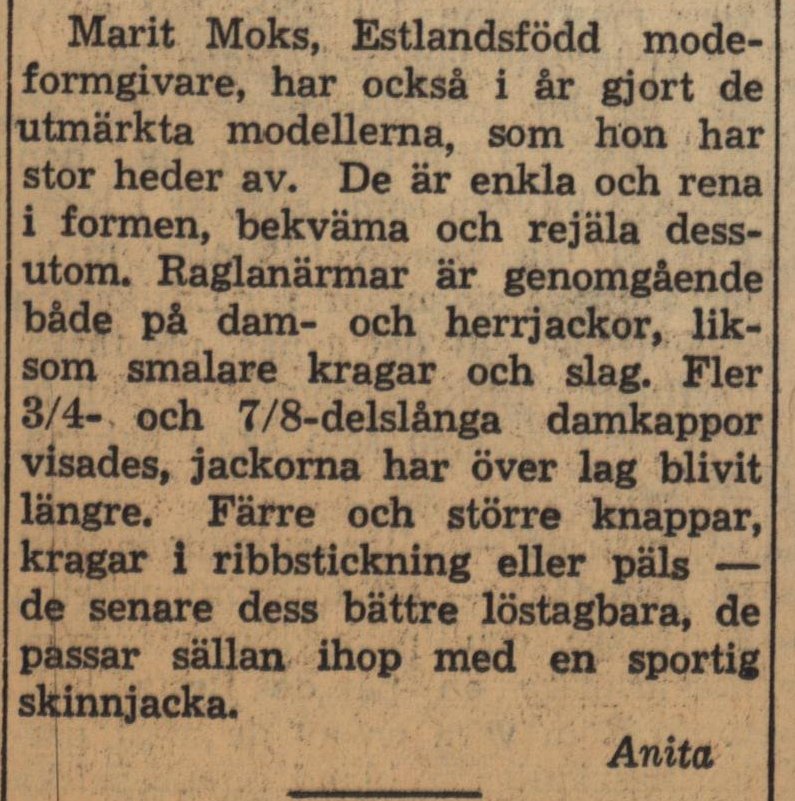 Marit Moks, Estlandsfödd modeformgivare, har också i år gjort de utmärkta modellerna, som hon har stor heder av. De är enkla och rena i formen, bekväma och rejäla dessutom. Raglanärmar är genomgående både på dam- och herrjackor, liksom smalare kragar och slag. Fler 3/4- och 7/8-delslånga damkappor visades, jackorna har över lag blivit längre. Färre och större knappar, kragar i ribbstickning eller päls — de senare dess bättre löstagbara, de passar sällan ihop med en sportig skinnjacka.

Anita